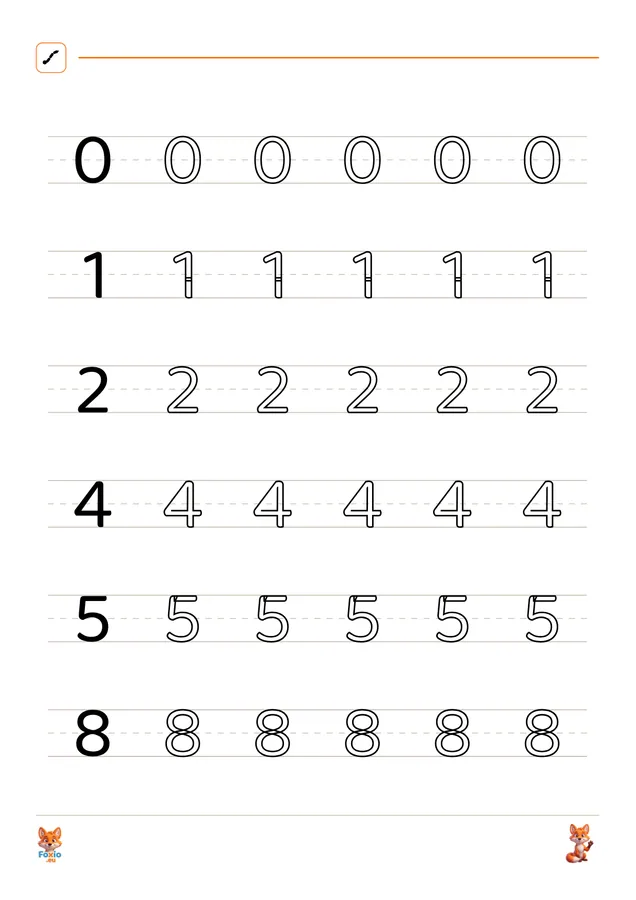 0 0 0 0 0 0

1 1 1 1 1 1

2 2 2 2 2 2

4 4 4 4 4 4

5 5 5 5 5 5

8 8 8 8 8 8

Foxio .eu